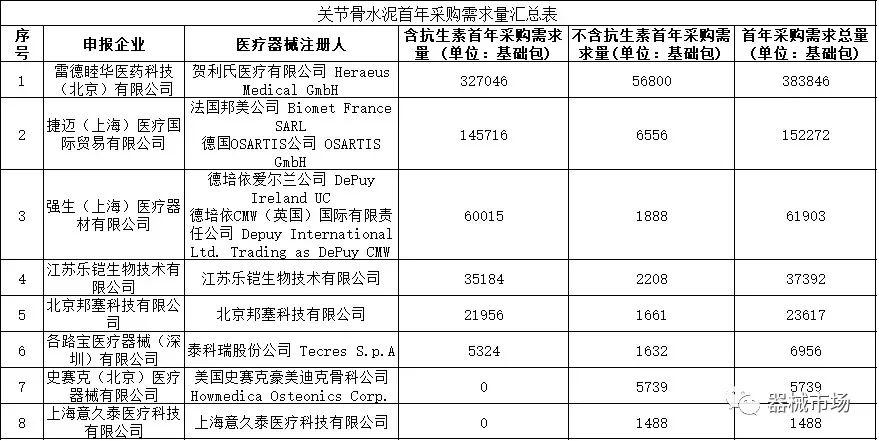 关节骨水泥首年采购需求量汇总表

| 序号 | 申报企业 | 医疗器械注册人 | 含抗生素首年采购需求量（单位：基础包） | 不含抗生素首年采购需求量（单位：基础包） | 首年采购需求总量（单位：基础包） |
|---|---|---|---|---|---|
| 1 | 雷德睦华医药科技（北京）有限公司 | 贺利氏医疗有限公司 Heraeus Medical GmbH | 327046 | 56800 | 383846 |
| 2 | 捷迈（上海）医疗国际贸易有限公司 | 法国邦美公司 Biomet France SARL 德国OSARTIS公司 OSARTIS GmbH | 145716 | 6556 | 152272 |
| 3 | 强生（上海）医疗器材有限公司 | 德培依爱尔兰公司 DePuy Ireland UC 德培依CMW（英国）国际有限责任公司 Depuy International Ltd. Trading as DePuy CMW | 60015 | 1888 | 61903 |
| 4 | 江苏乐铠生物技术有限公司 | 江苏乐铠生物技术有限公司 | 35184 | 2208 | 37392 |
| 5 | 北京邦塞科技有限公司 | 北京邦塞科技有限公司 | 21956 | 1661 | 23617 |
| 6 | 各路宝医疗器械（深圳）有限公司 | 泰科瑞股份公司 Tecres S.p.A | 5324 | 1632 | 6956 |
| 7 | 史赛克（北京）医疗器械有限公司 | 美国史赛克豪美迪克骨科公司 Howmedica Osteonics Corp. | 0 | 5739 | 5739 |
| 8 | 上海意久泰医疗科技有限公司 | 上海意久泰医疗科技有限公司 | 0 | 1488 | 1488 |

器械市场